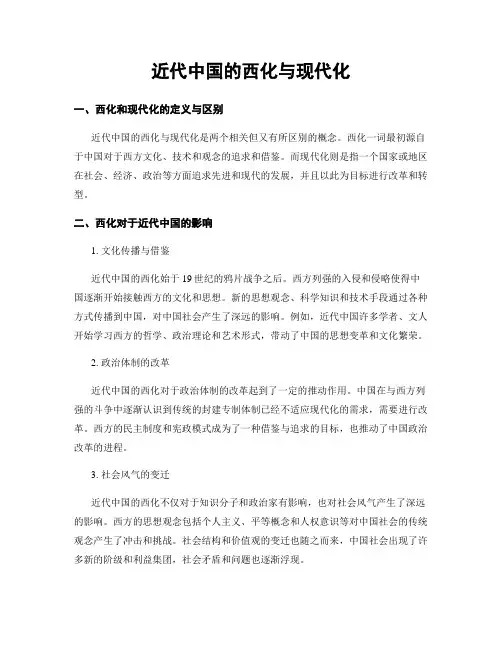 近代中国的西化与现代化

一、西化和现代化的定义与区别

近代中国的西化与现代化是两个相关但又有所区别的概念。西化一词最初源自于中国对于西方文化、技术和观念的追求和借鉴。而现代化则是指一个国家或地区在社会、经济、政治等方面追求先进和现代的发展，并且以此为目标进行改革和转型。

二、西化对于近代中国的影响

1. 文化传播与借鉴

近代中国的西化始于19世纪的鸦片战争之后。西方列强的入侵和侵略使得中国逐渐开始接触西方的文化和思想。新的思想观念、科学知识和技术手段通过各种方式传播到中国，对中国社会产生了深远的影响。例如，近代中国许多学者、文人开始学习西方的哲学、政治理论和艺术形式，带动了中国的思想变革和文化繁荣。

2. 政治体制的改革

近代中国的西化对于政治体制的改革起到了一定的推动作用。中国在与西方列强的斗争中逐渐认识到传统的封建专制体制已经不适应现代化的需求，需要进行改革。西方的民主制度和宪政模式成为了一种借鉴与追求的目标，也推动了中国政治改革的进程。

3. 社会风气的变迁

近代中国的西化不仅对于知识分子和政治家有影响，也对社会风气产生了深远的影响。西方的思想观念包括个人主义、平等概念和人权意识等对中国社会的传统观念产生了冲击和挑战。社会结构和价值观的变迁也随之而来，中国社会出现了许多新的阶级和利益集团，社会矛盾和问题也逐渐浮现。